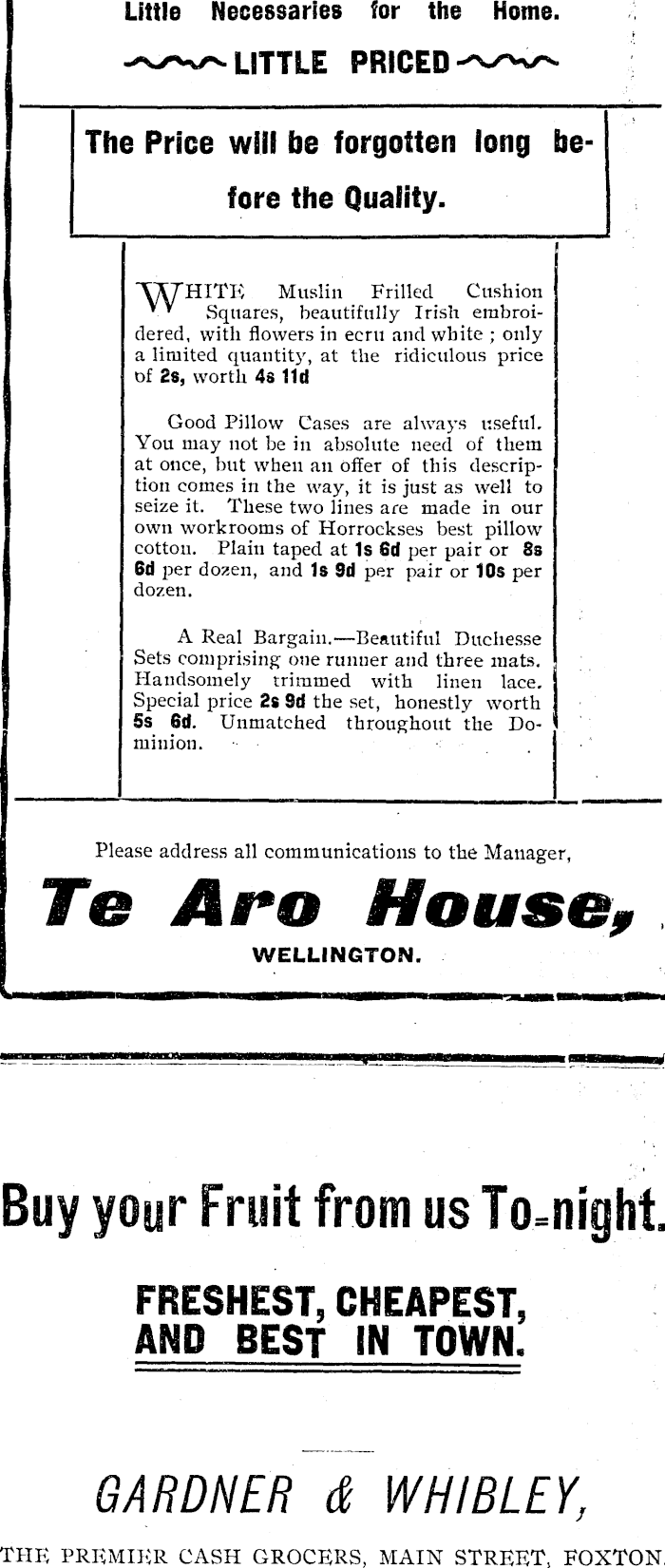 Little Necessaries for the Home.

LITTLE PRICED

The Price will be forgotten long before the Quality.

WHITE Muslin Frilled Cushion Squares, beautifully Irish embroidered, with flowers in ecru and white ; only a limited quantity, at the ridiculous price of 2s, worth 4s 11d

Good Pillow Cases are always useful. You may not be in absolute need of them at once, but when an offer of this description comes in the way, it is just as well to seize it. These two lines are made in our own workrooms of Horrockses best pillow cotton. Plain taped at 1s 6d per pair or 8s 6d per dozen, and 1s 9d per pair or 10s per dozen.

A Real Bargain.—Beautiful Duchesse Sets comprising one runner and three mats. Handsomely trimmed with linen lace. Special price 2s 9d the set, honestly worth 5s 6d. Unmatched throughout the Dominion.

Please address all communications to the Manager,

Te Aro House,

WELLINGTON.

Buy your Fruit from us To-night.

FRESHEST, CHEAPEST, AND BEST IN TOWN.

GARDNER & WHIBLEY,

THE PREMIER CASH GROCERS, MAIN STREET, FOXTON